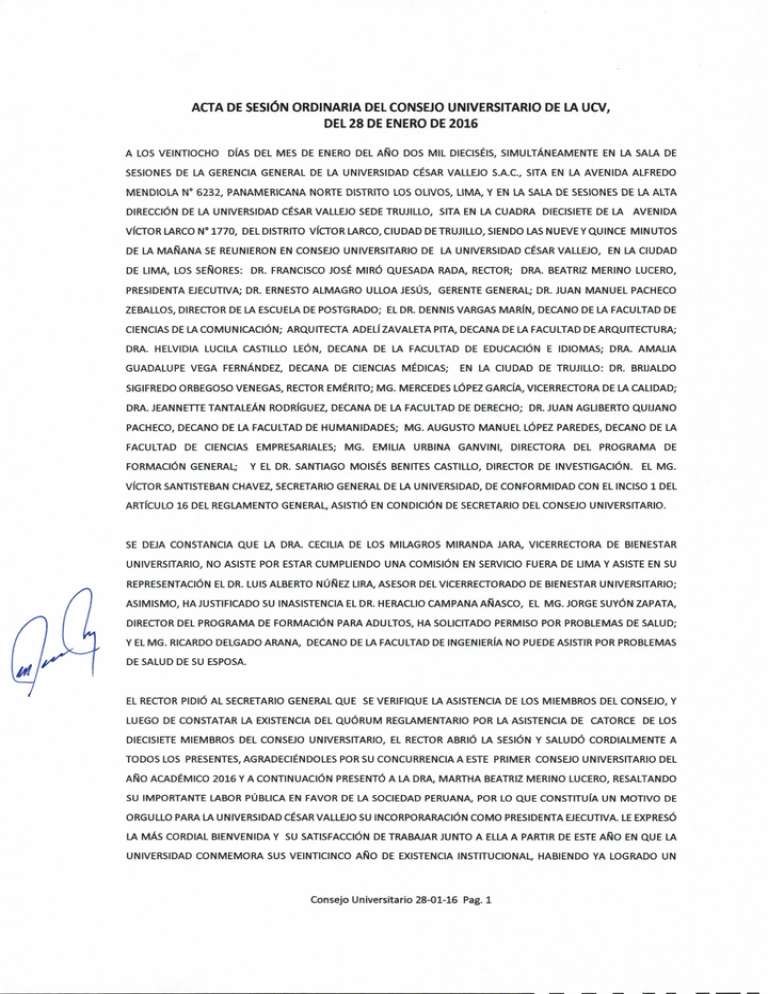 ACTA DE SESIÓN ORDINARIA DEL CONSEJO UNIVERSITARIO DE LA UCV, DEL 28 DE ENERO DE 2016

A LOS VEINTIOCHO DÍAS DEL MES DE ENERO DEL AÑO DOS MIL DIECISÉIS, SIMULTÁNEAMENTE EN LA SALA DE SESIONES DE LA GERENCIA GENERAL DE LA UNIVERSIDAD CÉSAR VALLEJO S.A.C., SITA EN LA AVENIDA ALFREDO MENDIOLA N° 6232, PANAMERICANA NORTE DISTRITO LOS OLIVOS, LIMA, Y EN LA SALA DE SESIONES DE LA ALTA DIRECCIÓN DE LA UNIVERSIDAD CÉSAR VALLEJO SEDE TRUJILLO, SITA EN LA CUADRA DIECISIETE DE LA AVENIDA VÍCTOR LARCO N° 1770, DEL DISTRITO VÍCTOR LARCO, CIUDAD DE TRUJILLO, SIENDO LAS NUEVE Y QUINCE MINUTOS DE LA MAÑANA SE REUNIERON EN CONSEJO UNIVERSITARIO DE LA UNIVERSIDAD CÉSAR VALLEJO, EN LA CIUDAD DE LIMA, LOS SEÑORES: DR. FRANCISCO JOSÉ MIRÓ QUESADA RADA, RECTOR; DRA. BEATRIZ MERINO LUCERO, PRESIDENTA EJECUTIVA; DR. ERNESTO ALMAGRO ULLOA JESÚS, GERENTE GENERAL; DR. JUAN MANUEL PACHECO ZEBALLOS, DIRECTOR DE LA ESCUELA DE POSTGRADO; EL DR. DENNIS VARGAS MARÍN, DECANO DE LA FACULTAD DE CIENCIAS DE LA COMUNICACIÓN; ARQUITECTA ADELÍ ZAVALETA PITA, DECANA DE LA FACULTAD DE ARQUITECTURA; DRA. HELVIDIA LUCILA CASTILLO LEÓN, DECANA DE LA FACULTAD DE EDUCACIÓN E IDIOMAS; DRA. AMALIA GUADALUPE VEGA FERNÁNDEZ, DECANA DE CIENCIAS MÉDICAS; EN LA CIUDAD DE TRUJILLO: DR. BRIJALDO SIGIFREDO ORBEGOSO VENEGAS, RECTOR EMÉRITO; MG. MERCEDES LÓPEZ GARCÍA, VICERRECTORA DE LA CALIDAD; DRA. JEANNETTE TANTALEÁN RODRÍGUEZ, DECANA DE LA FACULTAD DE DERECHO; DR. JUAN AGLIBERTO QUIJANO PACHECO, DECANO DE LA FACULTAD DE HUMANIDADES; MG. AUGUSTO MANUEL LÓPEZ PAREDES, DECANO DE LA FACULTAD DE CIENCIAS EMPRESARIALES; MG. EMILIA URBINA GANVINI, DIRECTORA DEL PROGRAMA DE FORMACIÓN GENERAL; Y EL DR. SANTIAGO MOISÉS BENITES CASTILLO, DIRECTOR DE INVESTIGACIÓN. EL MG. VÍCTOR SANTISTEBAN CHAVEZ, SECRETARIO GENERAL DE LA UNIVERSIDAD, DE CONFORMIDAD CON EL INCISO 1 DEL ARTÍCULO 16 DEL REGLAMENTO GENERAL, ASISTIÓ EN CONDICIÓN DE SECRETARIO DEL CONSEJO UNIVERSITARIO.

SE DEJA CONSTANCIA QUE LA DRA. CECILIA DE LOS MILAGROS MIRANDA JARA, VICERRECTORA DE BIENESTAR UNIVERSITARIO, NO ASISTE POR ESTAR CUMPLIENDO UNA COMISIÓN EN SERVICIO FUERA DE LIMA Y ASISTE EN SU REPRESENTACIÓN EL DR. LUIS ALBERTO NÚÑEZ LIRA, ASESOR DEL VICERRECTORADO DE BIENESTAR UNIVERSITARIO; ASIMISMO, HA JUSTIFICADO SU INASISTENCIA EL DR. HERACLIO CAMPANA AÑASCO, EL MG. JORGE SUYÓN ZAPATA, DIRECTOR DEL PROGRAMA DE FORMACIÓN PARA ADULTOS, HA SOLICITADO PERMISO POR PROBLEMAS DE SALUD; Y EL MG. RICARDO DELGADO ARANA, DECANO DE LA FACULTAD DE INGENIERÍA NO PUEDE ASISTIR POR PROBLEMAS DE SALUD DE SU ESPOSA.

EL RECTOR PIDIÓ AL SECRETARIO GENERAL QUE SE VERIFIQUE LA ASISTENCIA DE LOS MIEMBROS DEL CONSEJO, Y LUEGO DE CONSTATAR LA EXISTENCIA DEL QUÓRUM REGLAMENTARIO POR LA ASISTENCIA DE CATORCE DE LOS DIECISIETE MIEMBROS DEL CONSEJO UNIVERSITARIO, EL RECTOR ABRIÓ LA SESIÓN Y SALUDÓ CORDIALMENTE A TODOS LOS PRESENTES, AGRADECIÉNDOLES POR SU CONCURRENCIA A ESTE PRIMER CONSEJO UNIVERSITARIO DEL AÑO ACADÉMICO 2016 Y A CONTINUACIÓN PRESENTÓ A LA DRA, MARTHA BEATRIZ MERINO LUCERO, RESALTANDO SU IMPORTANTE LABOR PÚBLICA EN FAVOR DE LA SOCIEDAD PERUANA, POR LO QUE CONSTITUÍA UN MOTIVO DE ORGULLO PARA LA UNIVERSIDAD CÉSAR VALLEJO SU INCORPORARACIÓN COMO PRESIDENTA EJECUTIVA. LE EXPRESÓ LA MÁS CORDIAL BIENVENIDA Y SU SATISFACCIÓN DE TRABAJAR JUNTO A ELLA A PARTIR DE ESTE AÑO EN QUE LA UNIVERSIDAD CONMEMORA SUS VEINTICINCO AÑO DE EXISTENCIA INSTITUCIONAL, HABIENDO YA LOGRADO UN

Consejo Universitario 28-01-16 Pag. 1